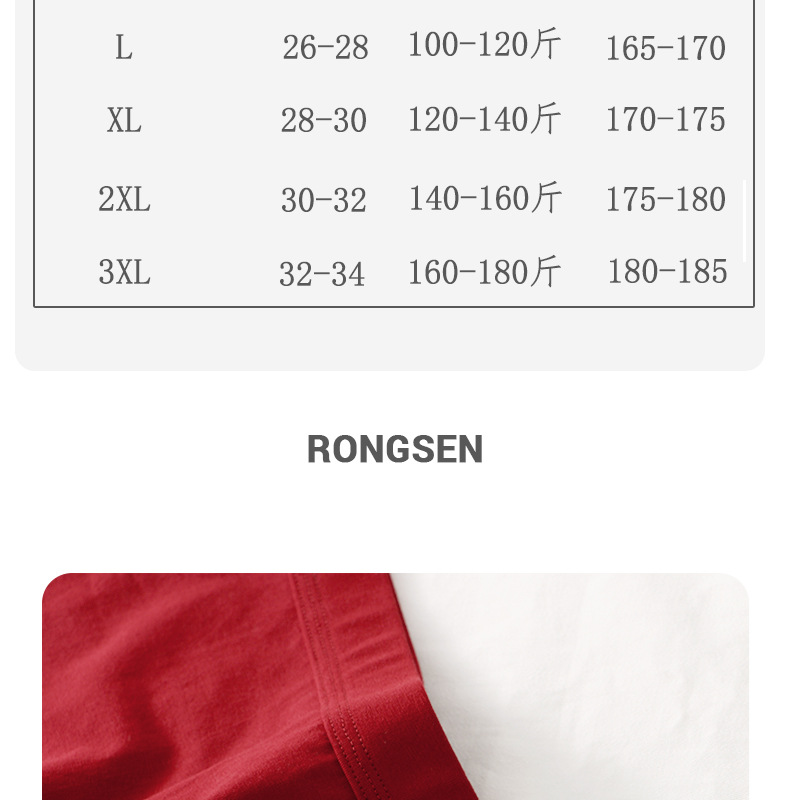 | L | 26-28 | 100-120斤 | 165-170 |
|---|---|---|---|
| XL | 28-30 | 120-140斤 | 170-175 |
| 2XL | 30-32 | 140-160斤 | 175-180 |
| 3XL | 32-34 | 160-180斤 | 180-185 |

RONGSEN